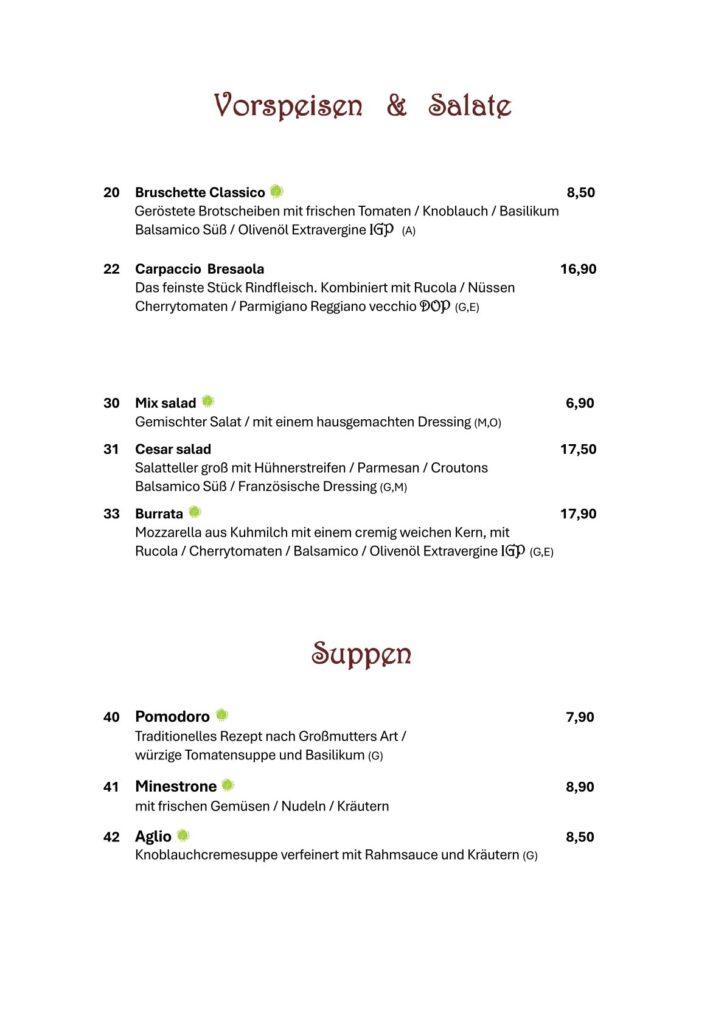 Vorspeisen & Salate

20 Bruschette Classico 8,50
Geröstete Brotscheiben mit frischen Tomaten / Knoblauch / Basilikum Balsamico Süß / Olivenöl Extravergine IGP (A)

22 Carpaccio Bresaola 16,90
Das feinste Stück Rindfleisch. Kombiniert mit Rucola / Nüssen Cherrytomaten / Parmigiano Reggiano vecchio DOP (G,E)

30 Mix salad 6,90
Gemischter Salat / mit einem hausgemachten Dressing (M,O)

31 Cesar salad 17,50
Salatteller groß mit Hühnerstreifen / Parmesan / Croutons Balsamico Süß / Französische Dressing (G,M)

33 Burrata 17,90
Mozzarella aus Kuhmilch mit einem cremig weichen Kern, mit Rucola / Cherrytomaten / Balsamico / Olivenöl Extravergine IGP (G,E)

Suppen

40 Pomodoro 7,90
Traditionelles Rezept nach Großmutters Art / würzige Tomatensuppe und Basilikum (G)

41 Minestrone 8,90
mit frischen Gemüsen / Nudeln / Kräutern

42 Aglio 8,50
Knoblauchcremesuppe verfeinert mit Rahmsauce und Kräutern (G)